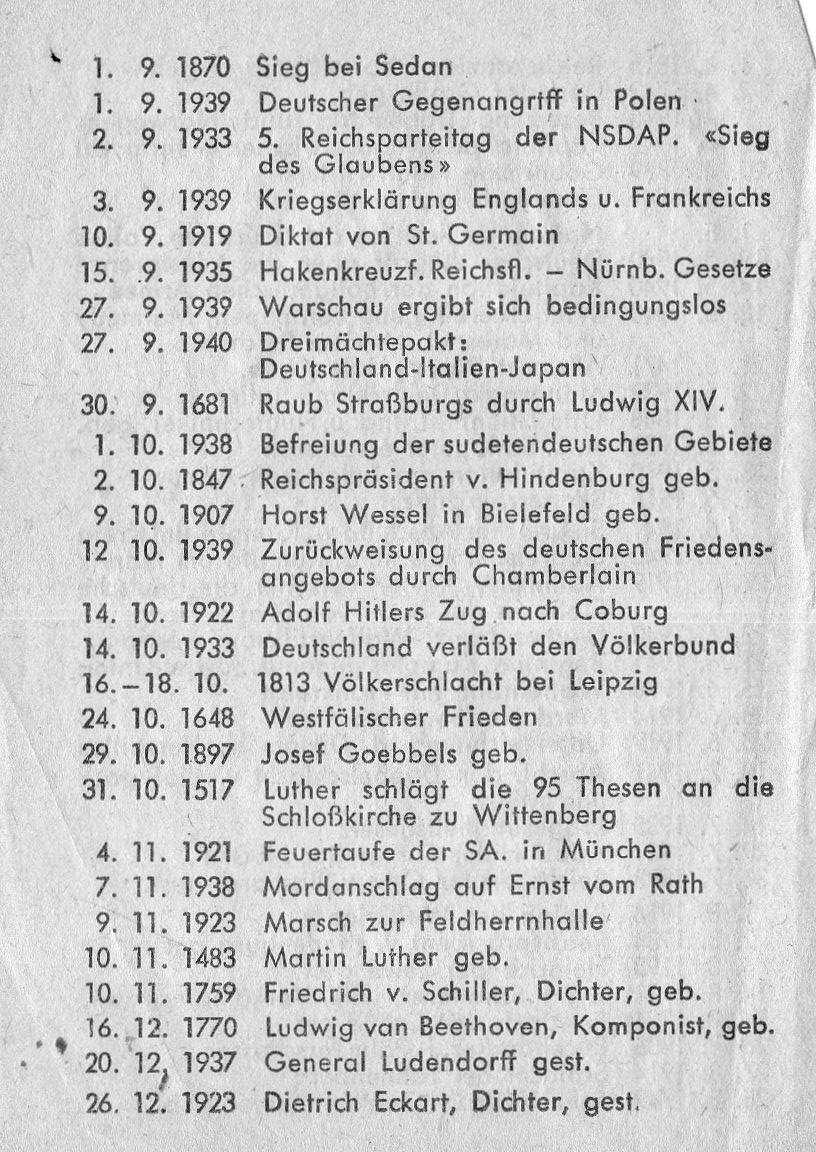 1. 9. 1870 Sieg bei Sedan
1. 9. 1939 Deutscher Gegenangrtff in Polen
2. 9. 1933 5. Reichsparteitag der NSDAP. «Sieg des Glaubens»
3. 9. 1939 Kriegserklärung Englands u. Frankreichs
10. 9. 1919 Diktat von St. Germain
15. 9. 1935 Hakenkreuzf. Reichsfl. – Nürnb. Gesetze
27. 9. 1939 Warschau ergibt sich bedingungslos
27. 9. 1940 Dreimächtepakt: Deutschland-Italien-Japan
30. 9. 1681 Raub Straßburgs durch Ludwig XIV.
1. 10. 1938 Befreiung der sudetendeutschen Gebiete
2. 10. 1847 Reichspräsident v. Hindenburg geb.
9. 10. 1907 Horst Wessel in Bielefeld geb.
12 10. 1939 Zurückweisung des deutschen Friedensangebots durch Chamberlain
14. 10. 1922 Adolf Hitlers Zug nach Coburg
14. 10. 1933 Deutschland verläßt den Völkerbund
16.–18. 10. 1813 Völkerschlacht bei Leipzig
24. 10. 1648 Westfälischer Frieden
29. 10. 1897 Josef Goebbels geb.
31. 10. 1517 Luther schlägt die 95 Thesen an die Schloßkirche zu Wittenberg
4. 11. 1921 Feuertaufe der SA. in München
7. 11. 1938 Mordanschlag auf Ernst vom Rath
9. 11. 1923 Marsch zur Feldherrnhalle
10. 11. 1483 Martin Luther geb.
10. 11. 1759 Friedrich v. Schiller, Dichter, geb.
16. 12. 1770 Ludwig van Beethoven, Komponist, geb.
20. 12. 1937 General Ludendorff gest.
26. 12. 1923 Dietrich Eckart, Dichter, gest.